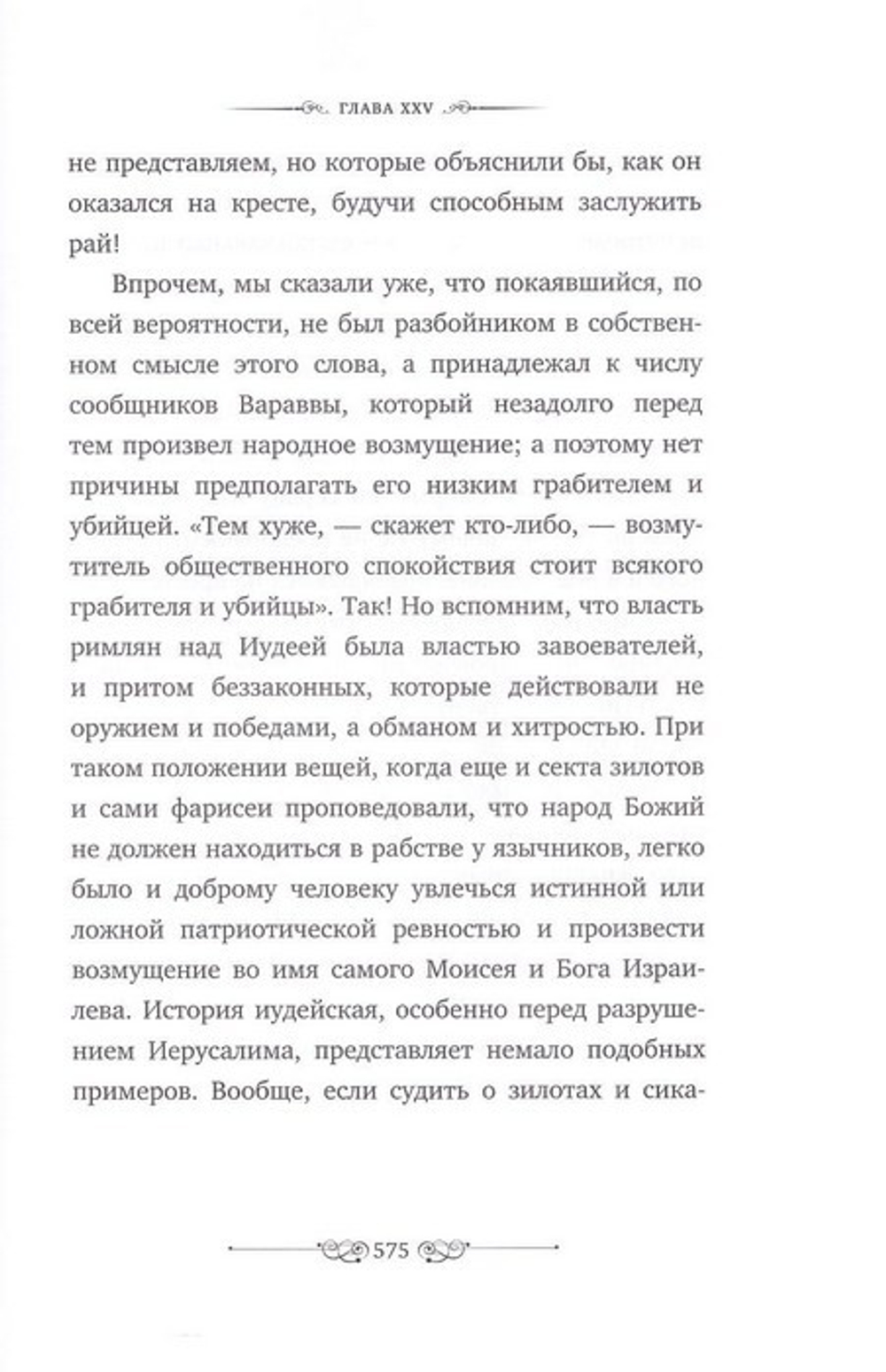 ГЛАВА XXV

не представляем, но которые объяснили бы, как он оказался на кресте, будучи способным заслужить рай!

Впрочем, мы сказали уже, что покаявшийся, по всей вероятности, не был разбойником в собственном смысле этого слова, а принадлежал к числу сообщников Вараввы, который незадолго перед тем произвел народное возмущение; а поэтому нет причины предполагать его низким грабителем и убийцей. «Тем хуже, — скажет кто-либо, — возмутитель общественного спокойствия стоит всякого грабителя и убийцы». Так! Но вспомним, что власть римлян над Иудеей была властью завоевателей, и притом беззаконных, которые действовали не оружием и победами, а обманом и хитростью. При таком положении вещей, когда еще и секта зилотов и сами фарисеи проповедовали, что народ Божий не должен находиться в рабстве у язычников, легко было и доброму человеку увлечься истинной или ложной патриотической ревностью и произвести возмущение во имя самого Моисея и Бога Израилева. История иудейская, особенно перед разрушением Иерусалима, представляет немало подобных примеров. Вообще, если судить о зилотах и сика-

575